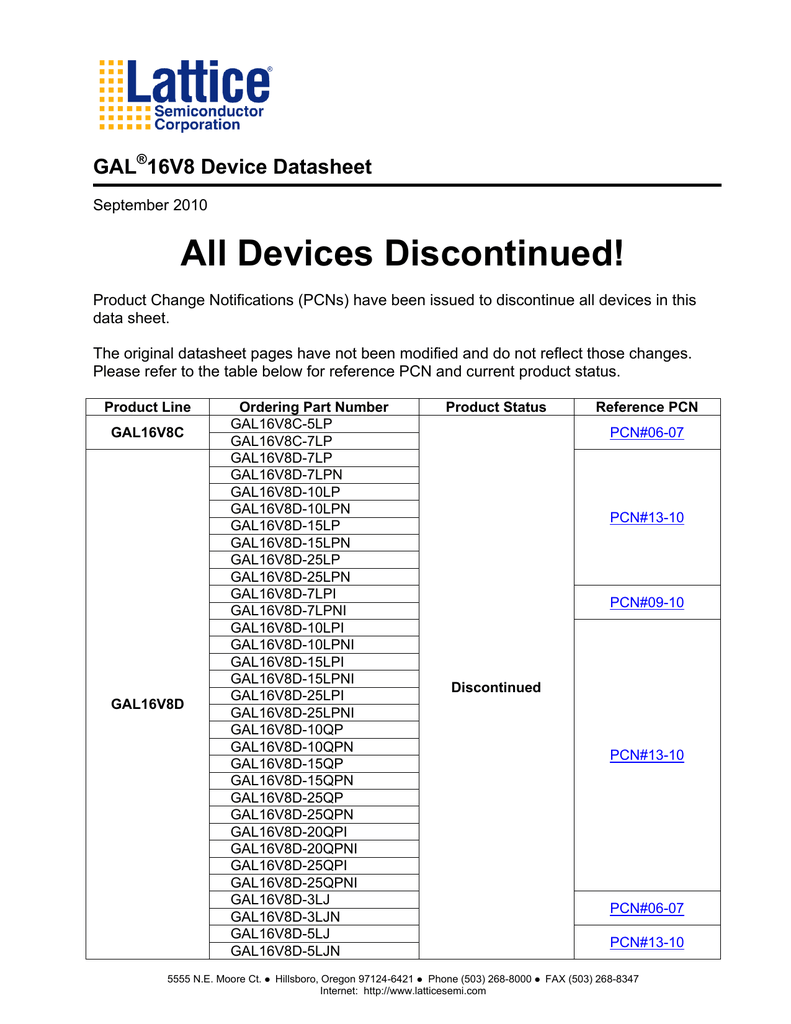 Lattice®
Semiconductor
Corporation

GAL®16V8 Device Datasheet

September 2010

All Devices Discontinued!

Product Change Notifications (PCNs) have been issued to discontinue all devices in this data sheet.

The original datasheet pages have not been modified and do not reflect those changes. Please refer to the table below for reference PCN and current product status.

| Product Line | Ordering Part Number | Product Status | Reference PCN |
|---|---|---|---|
| GAL16V8C | GAL16V8C-5LP | Discontinued | PCN#06-07 |
| | GAL16V8C-7LP | | |
| GAL16V8D | GAL16V8D-7LP | | PCN#13-10 |
| | GAL16V8D-7LPN | | |
| | GAL16V8D-10LP | | |
| | GAL16V8D-10LPN | | |
| | GAL16V8D-15LP | | |
| | GAL16V8D-15LPN | | |
| | GAL16V8D-25LP | | |
| | GAL16V8D-25LPN | | |
| | GAL16V8D-7LPI | | PCN#09-10 |
| | GAL16V8D-7LPNI | | |
| | GAL16V8D-10LPI | | PCN#13-10 |
| | GAL16V8D-10LPNI | | |
| | GAL16V8D-15LPI | | |
| | GAL16V8D-15LPNI | | |
| | GAL16V8D-25LPI | | |
| | GAL16V8D-25LPNI | | |
| | GAL16V8D-10QP | | |
| | GAL16V8D-10QPN | | |
| | GAL16V8D-15QP | | |
| | GAL16V8D-15QPN | | |
| | GAL16V8D-25QP | | |
| | GAL16V8D-25QPN | | |
| | GAL16V8D-20QPI | | |
| | GAL16V8D-20QPNI | | |
| | GAL16V8D-25QPI | | |
| | GAL16V8D-25QPNI | | |
| | GAL16V8D-3LJ | | PCN#06-07 |
| | GAL16V8D-3LJN | | |
| | GAL16V8D-5LJ | | PCN#13-10 |
| | GAL16V8D-5LJN | | |

5555 N.E. Moore Ct. ● Hillsboro, Oregon 97124-6421 ● Phone (503) 268-8000 ● FAX (503) 268-8347
Internet: http://www.latticesemi.com